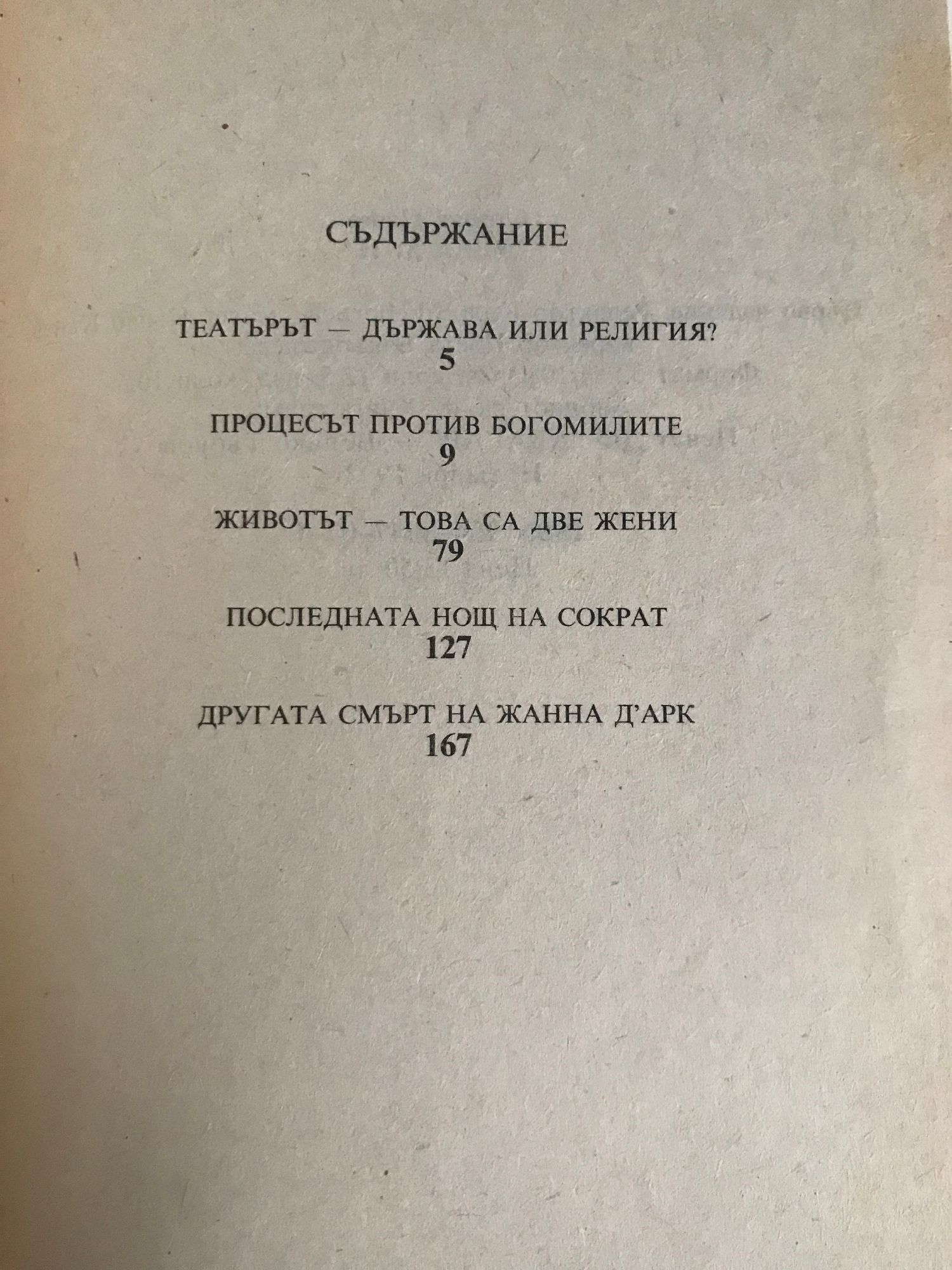 СЪДЪРЖАНИЕ

ТЕАТЪРЪТ — ДЪРЖАВА ИЛИ РЕЛИГИЯ?
5

ПРОЦЕСЪТ ПРОТИВ БОГОМИЛИТЕ
9

ЖИВОТЪТ — ТОВА СА ДВЕ ЖЕНИ
79

ПОСЛЕДНАТА НОЩ НА СОКРАТ
127

ДРУГАТА СМЪРТ НА ЖАННА Д'АРК
167